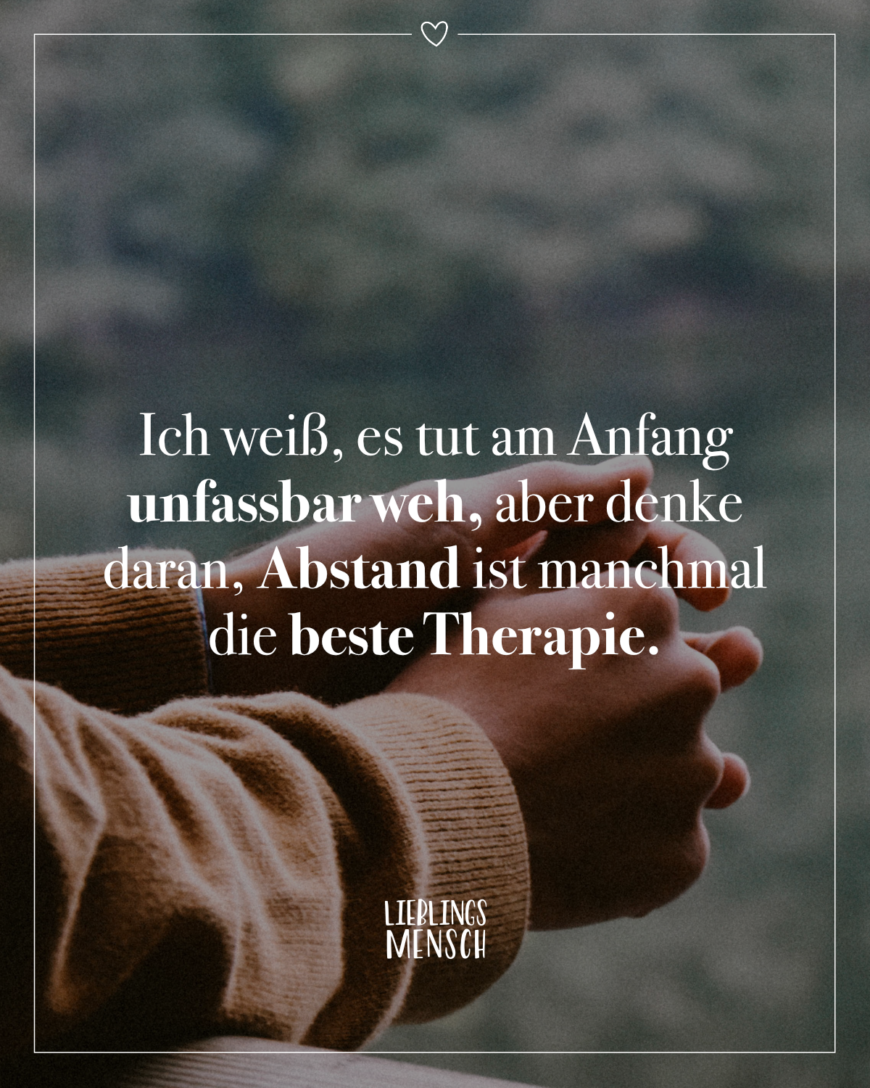 Ich weiß, es tut am Anfang unfassbar weh, aber denke daran, Abstand ist manchmal die beste Therapie.

LIEBLINGS
MENSCH